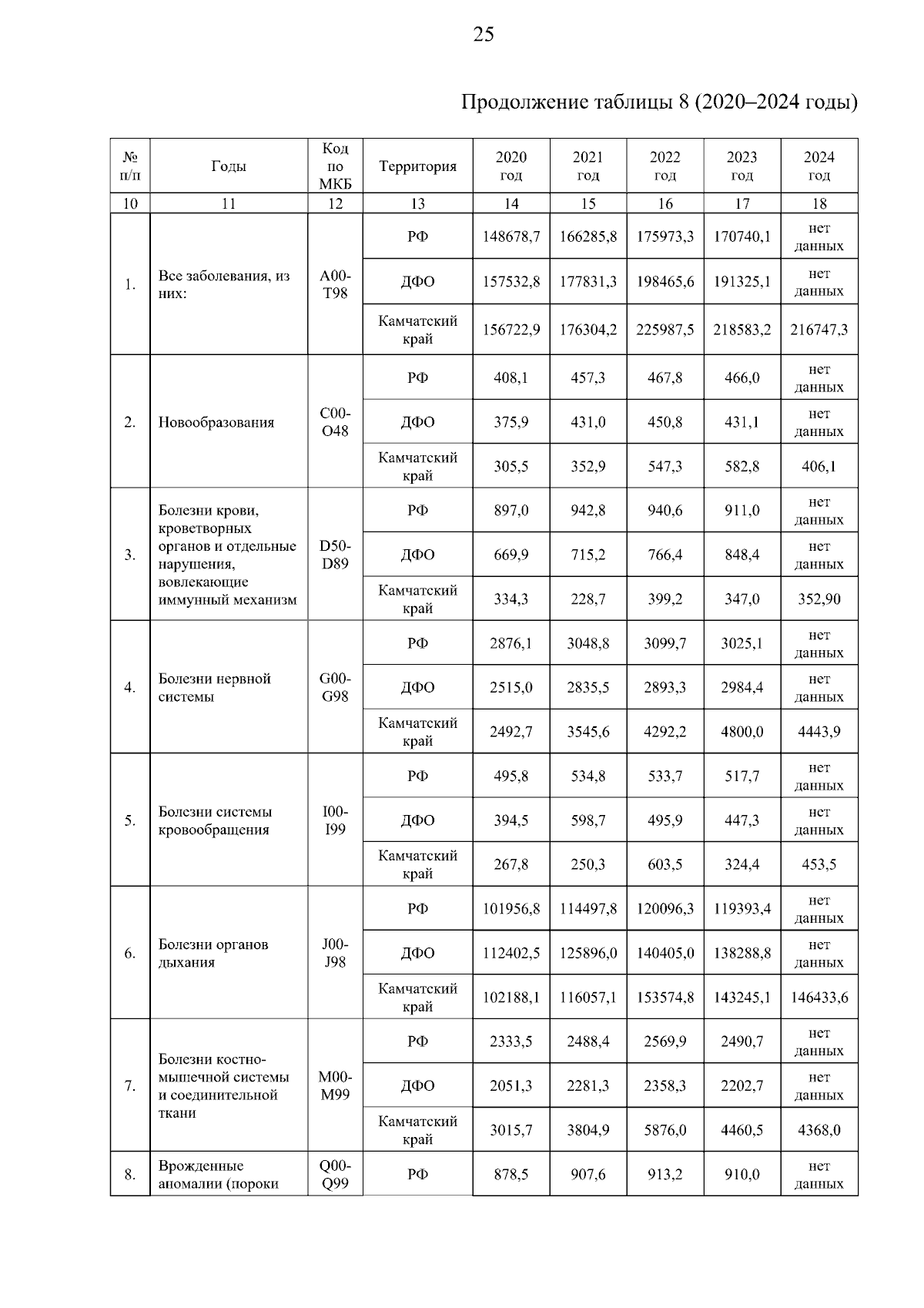 25

Продолжение таблицы 8 (2020–2024 годы)

| № п/п | Годы | Код по МКБ | Территория | 2020 год | 2021 год | 2022 год | 2023 год | 2024 год |
|---|---|---|---|---|---|---|---|---|
| 10 | 11 | 12 | 13 | 14 | 15 | 16 | 17 | 18 |
| 1. | Все заболевания, из них: | A00-T98 | РФ | 148678,7 | 166285,8 | 175973,3 | 170740,1 | нет данных |
| | | | ДФО | 157532,8 | 177831,3 | 198465,6 | 191325,1 | нет данных |
| | | | Камчатский край | 156722,9 | 176304,2 | 225987,5 | 218583,2 | 216747,3 |
| 2. | Новообразования | C00-O48 | РФ | 408,1 | 457,3 | 467,8 | 466,0 | нет данных |
| | | | ДФО | 375,9 | 431,0 | 450,8 | 431,1 | нет данных |
| | | | Камчатский край | 305,5 | 352,9 | 547,3 | 582,8 | 406,1 |
| 3. | Болезни крови, кроветворных органов и отдельные нарушения, вовлекающие иммунный механизм | D50-D89 | РФ | 897,0 | 942,8 | 940,6 | 911,0 | нет данных |
| | | | ДФО | 669,9 | 715,2 | 766,4 | 848,4 | нет данных |
| | | | Камчатский край | 334,3 | 228,7 | 399,2 | 347,0 | 352,90 |
| 4. | Болезни нервной системы | G00-G98 | РФ | 2876,1 | 3048,8 | 3099,7 | 3025,1 | нет данных |
| | | | ДФО | 2515,0 | 2835,5 | 2893,3 | 2984,4 | нет данных |
| | | | Камчатский край | 2492,7 | 3545,6 | 4292,2 | 4800,0 | 4443,9 |
| 5. | Болезни системы кровообращения | I00-I99 | РФ | 495,8 | 534,8 | 533,7 | 517,7 | нет данных |
| | | | ДФО | 394,5 | 598,7 | 495,9 | 447,3 | нет данных |
| | | | Камчатский край | 267,8 | 250,3 | 603,5 | 324,4 | 453,5 |
| 6. | Болезни органов дыхания | J00-J98 | РФ | 101956,8 | 114497,8 | 120096,3 | 119393,4 | нет данных |
| | | | ДФО | 112402,5 | 125896,0 | 140405,0 | 138288,8 | нет данных |
| | | | Камчатский край | 102188,1 | 116057,1 | 153574,8 | 143245,1 | 146433,6 |
| 7. | Болезни костно-мышечной системы и соединительной ткани | M00-M99 | РФ | 2333,5 | 2488,4 | 2569,9 | 2490,7 | нет данных |
| | | | ДФО | 2051,3 | 2281,3 | 2358,3 | 2202,7 | нет данных |
| | | | Камчатский край | 3015,7 | 3804,9 | 5876,0 | 4460,5 | 4368,0 |
| 8. | Врожденные аномалии (пороки | Q00-Q99 | РФ | 878,5 | 907,6 | 913,2 | 910,0 | нет данных |